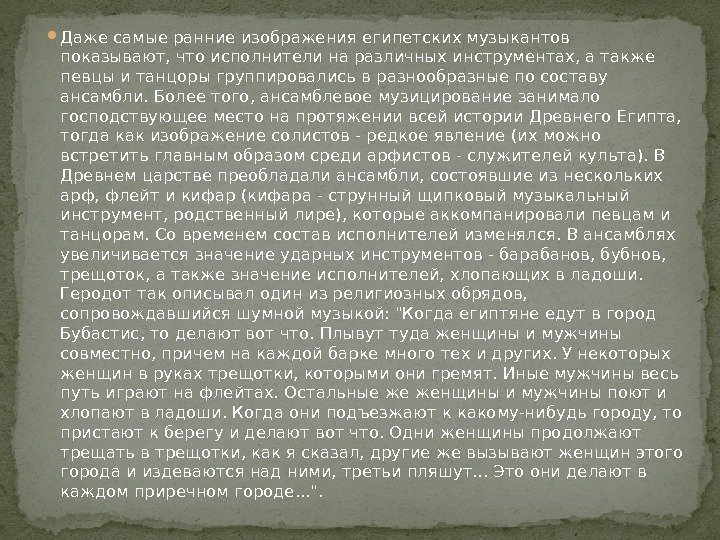 • Даже самые ранние изображения египетских музыкантов показывают, что исполнители на различных инструментах, а также певцы и танцоры группировались в разнообразные по составу ансамбли. Более того, ансамблевое музицирование занимало господствующее место на протяжении всей истории Древнего Египта, тогда как изображение солистов - редкое явление (их можно встретить главным образом среди арфистов - служителей культа). В Древнем царстве преобладали ансамбли, состоявшие из нескольких арф, флейт и кифар (кифара - струнный щипковый музыкальный инструмент, родственный лире), которые аккомпанировали певцам и танцорам. Со временем состав исполнителей изменялся. В ансамблях увеличивается значение ударных инструментов - барабанов, бубнов, трещоток, а также значение исполнителей, хлопающих в ладоши. Геродот так описывал один из религиозных обрядов, сопровождавшийся шумной музыкой: "Когда египтяне едут в город Бубастис, то делают вот что. Плывут туда женщины и мужчины совместно, причем на каждой барке много тех и других. У некоторых женщин в руках трещотки, которыми они гремят. Иные мужчины весь путь играют на флейтах. Остальные же женщины и мужчины поют и хлопают в ладоши. Когда они подъезжают к какому-нибудь городу, то пристают к берегу и делают вот что. Одни женщины продолжают трещать в трещотки, как я сказал, другие же вызывают женщин этого города и издеваются над ними, третьи пляшут... Это они делают в каждом приречном городе...".